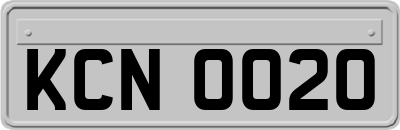 KCN 0020